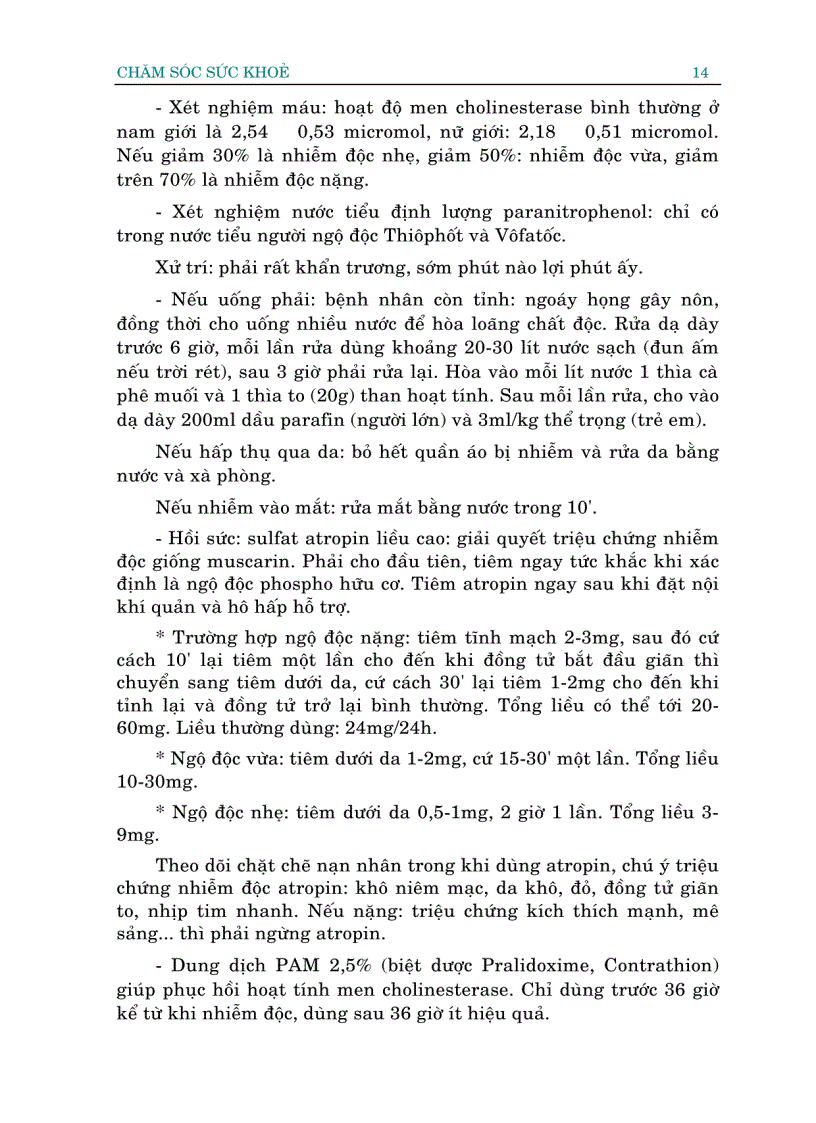 CHĂM SÓC SỨC KHOẺ 14

- Xét nghiệm máu: hoạt độ men cholinesterase bình thường ở nam giới là 2,54 0,53 micromol, nữ giới: 2,18 0,51 micromol. Nếu giảm 30% là nhiễm độc nhẹ, giảm 50%: nhiễm độc vừa, giảm trên 70% là nhiễm độc nặng.

- Xét nghiệm nước tiểu định lượng paranitrophenol: chỉ có trong nước tiểu người ngộ độc Thiôphốt và Vôfatốc.

Xử trí: phải rất khẩn trương, sớm phút nào lợi phút ấy.

- Nếu uống phải: bệnh nhân còn tỉnh: ngoáy họng gây nôn, đồng thời cho uống nhiều nước để hòa loãng chất độc. Rửa dạ dày trước 6 giờ, mỗi lần rửa dùng khoảng 20-30 lít nước sạch (đun ấm nếu trời rét), sau 3 giờ phải rửa lại. Hòa vào mỗi lít nước 1 thìa cà phê muối và 1 thìa to (20g) than hoạt tính. Sau mỗi lần rửa, cho vào dạ dày 200ml dầu parafin (người lớn) và 3ml/kg thể trọng (trẻ em).

Nếu hấp thụ qua da: bỏ hết quần áo bị nhiễm và rửa da bằng nước và xà phòng.

Nếu nhiễm vào mắt: rửa mắt bằng nước trong 10'.

- Hồi sức: sulfat atropin liều cao: giải quyết triệu chứng nhiễm độc giống muscarin. Phải cho đầu tiên, tiêm ngay tức khắc khi xác định là ngộ độc phospho hữu cơ. Tiêm atropin ngay sau khi đặt nội khí quản và hô hấp hỗ trợ.

* Trường hợp ngộ độc nặng: tiêm tĩnh mạch 2-3mg, sau đó cứ cách 10' lại tiêm một lần cho đến khi đồng tử bắt đầu giãn thì chuyển sang tiêm dưới da, cứ cách 30' lại tiêm 1-2mg cho đến khi tỉnh lại và đồng tử trở lại bình thường. Tổng liều có thể tới 20-60mg. Liều thường dùng: 24mg/24h.

* Ngộ độc vừa: tiêm dưới da 1-2mg, cứ 15-30' một lần. Tổng liều 10-30mg.

* Ngộ độc nhẹ: tiêm dưới da 0,5-1mg, 2 giờ 1 lần. Tổng liều 3-9mg.

Theo dõi chặt chẽ nạn nhân trong khi dùng atropin, chú ý triệu chứng nhiễm độc atropin: khô niêm mạc, da khô, đỏ, đồng tử giãn to, nhịp tim nhanh. Nếu nặng: triệu chứng kích thích mạnh, mê sảng... thì phải ngừng atropin.

- Dung dịch PAM 2,5% (biệt dược Pralidoxime, Contrathion) giúp phục hồi hoạt tính men cholinesterase. Chỉ dùng trước 36 giờ kể từ khi nhiễm độc, dùng sau 36 giờ ít hiệu quả.